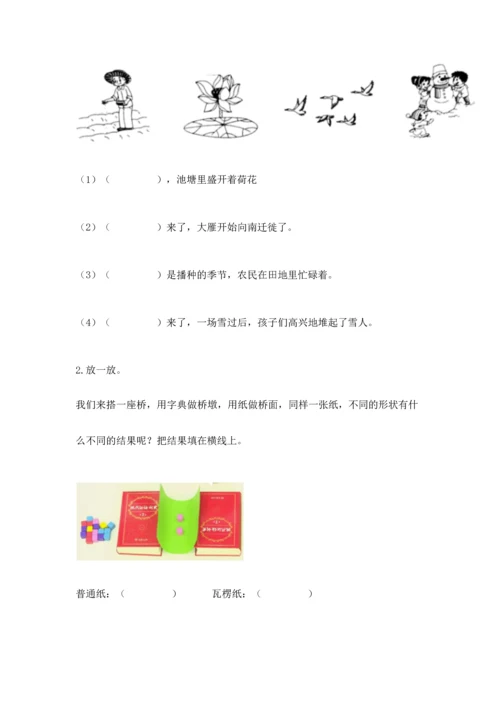 （1）（　　　　），池塘里盛开着荷花

（2）（　　　　）来了，大雁开始向南迁徙了。

（3）（　　　　）是播种的季节，农民在田地里忙碌着。

（4）（　　　　）来了，一场雪过后，孩子们高兴地堆起了雪人。

2.放一放。

我们来搭一座桥，用字典做桥墩，用纸做桥面，同样一张纸，不同的形状有什么不同的结果呢？把结果填在横线上。

普通纸：（　　　　）　　瓦楞纸：（　　　　）